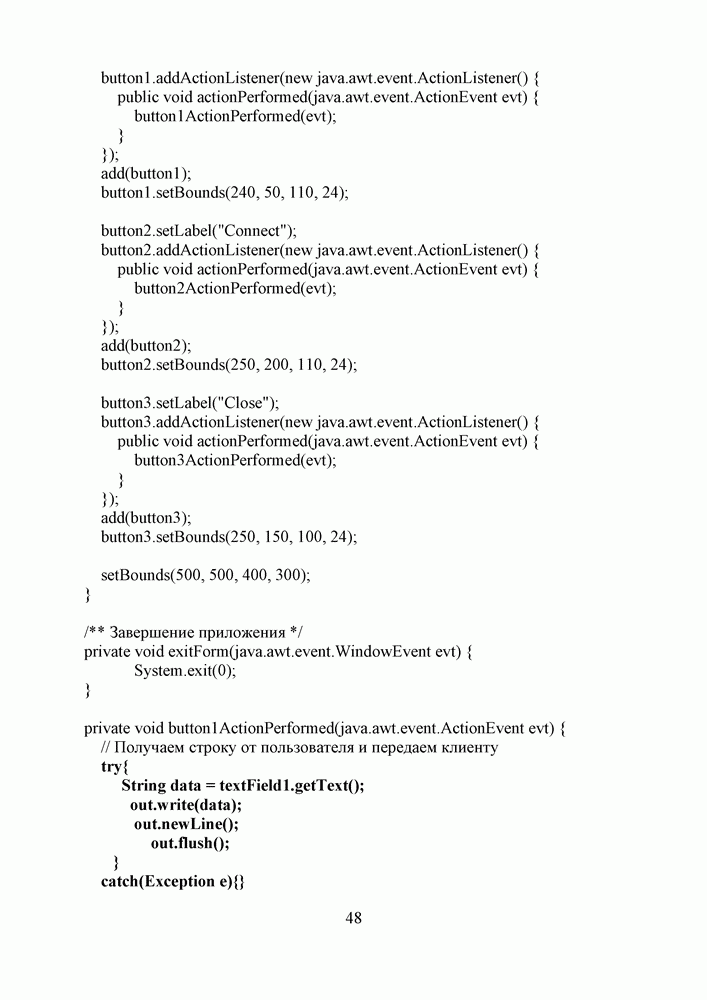 button1.addActionListener(new java.awt.event.ActionListener() {
public void actionPerformed(java.awt.event.ActionEvent evt) {
button1ActionPerformed(evt);
}
});
add(button1);
button1.setBounds(240, 50, 110, 24);

button2.setLabel("Connect");
button2.addActionListener(new java.awt.event.ActionListener() {
public void actionPerformed(java.awt.event.ActionEvent evt) {
button2ActionPerformed(evt);
}
});
add(button2);
button2.setBounds(250, 200, 110, 24);

button3.setLabel("Close");
button3.addActionListener(new java.awt.event.ActionListener() {
public void actionPerformed(java.awt.event.ActionEvent evt) {
button3ActionPerformed(evt);
}
});
add(button3);
button3.setBounds(250, 150, 100, 24);

setBounds(500, 500, 400, 300);
}

/** Завершение приложения */
private void exitForm(java.awt.event.WindowEvent evt) {
System.exit(0);
}

private void button1ActionPerformed(java.awt.event.ActionEvent evt) {
// Получаем строку от пользователя и передаем клиенту
try{
String data = textField1.getText();
out.write(data);
out.newLine();
out.flush();
}
catch(Exception e){}

48